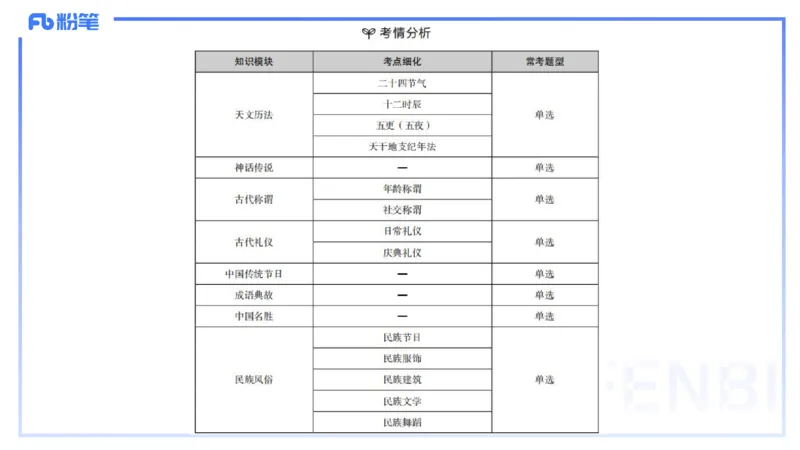 Fb 粉笔

考情分析

| 知识模块 | 考点细化 | 常考题型 |
|---|---|---|
| 天文历法 | 二十四节气 | 单选 |
| | 十二时辰 | |
| | 五更（五夜） | |
| | 天干地支纪年法 | |
| 神话传说 | — | 单选 |
| 古代称谓 | 年龄称谓 | 单选 |
| | 社交称谓 | |
| 古代礼仪 | 日常礼仪 | 单选 |
| | 庆典礼仪 | |
| 中国传统节日 | — | 单选 |
| 成语典故 | — | 单选 |
| 中国名胜 | — | 单选 |
| 民族风俗 | 民族节日 | 单选 |
| | 民族服饰 | |
| | 民族建筑 | |
| | 民族文学 | |
| | 民族舞蹈 | |

FENBI